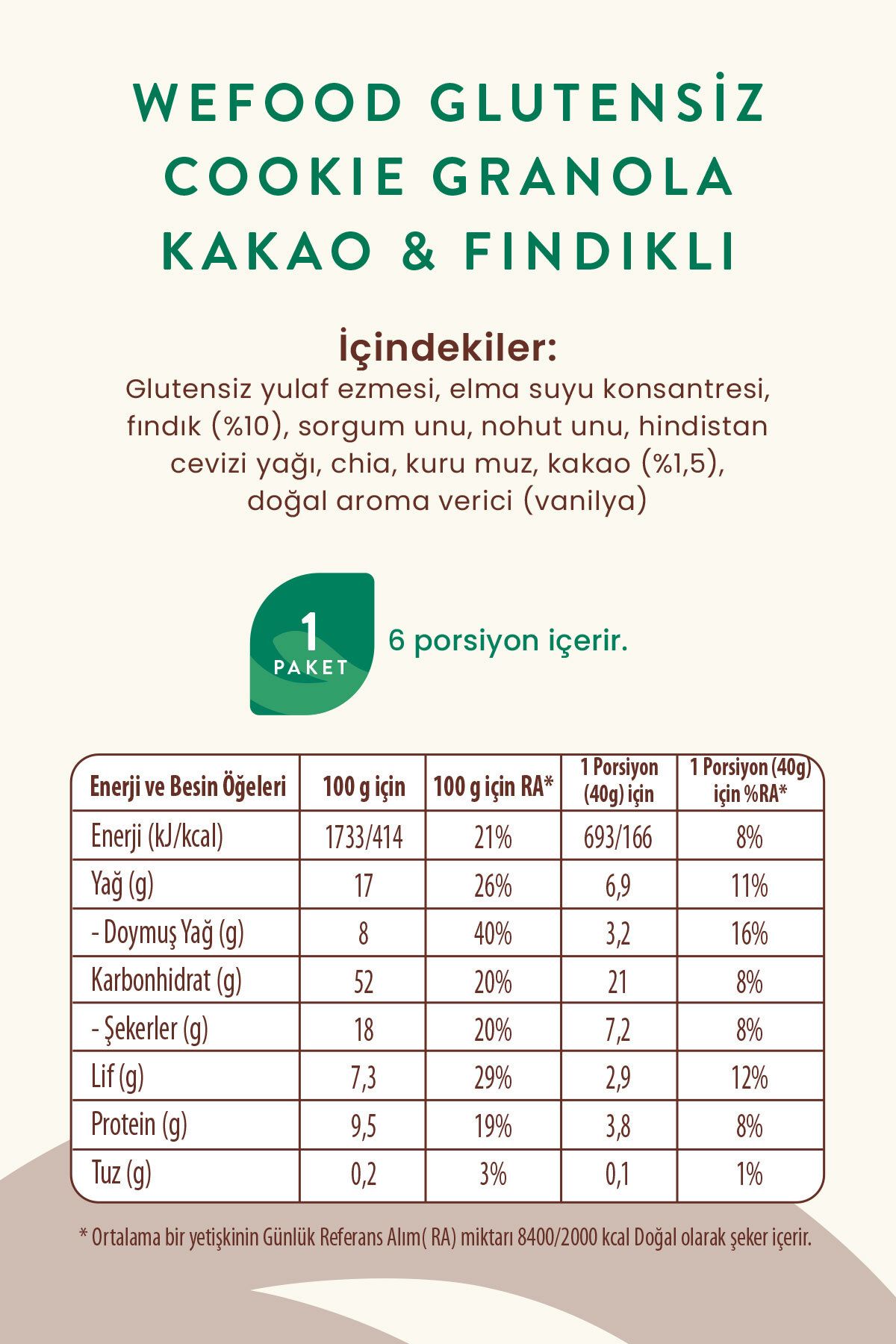 WEFOOD GLUTENSİZ COOKIE GRANOLA KAKAO & FINDIKLI

İçindekiler:
Glutensiz yulaf ezmesi, elma suyu konsantresi, fındık (%10), sorgum unu, nohut unu, hindistan cevizi yağı, chia, kuru muz, kakao (%1,5), doğal aroma verici (vanilya)

1 PAKET

6 porsiyon içerir.

| Enerji ve Besin Öğeleri | 100 g için | 100 g için RA* | 1 Porsiyon (40g) için | 1 Porsiyon (40g) için %RA* |
|---|---|---|---|---|
| Enerji (kJ/kcal) | 1733/414 | 21% | 693/166 | 8% |
| Yağ (g) | 17 | 26% | 6,9 | 11% |
| - Doymuş Yağ (g) | 8 | 40% | 3,2 | 16% |
| Karbonhidrat (g) | 52 | 20% | 21 | 8% |
| - Şekerler (g) | 18 | 20% | 7,2 | 8% |
| Lif (g) | 7,3 | 29% | 2,9 | 12% |
| Protein (g) | 9,5 | 19% | 3,8 | 8% |
| Tuz (g) | 0,2 | 3% | 0,1 | 1% |

* Ortalama bir yetişkinin Günlük Referans Alım( RA) miktarı 8400/2000 kcal Doğal olarak şeker içerir.